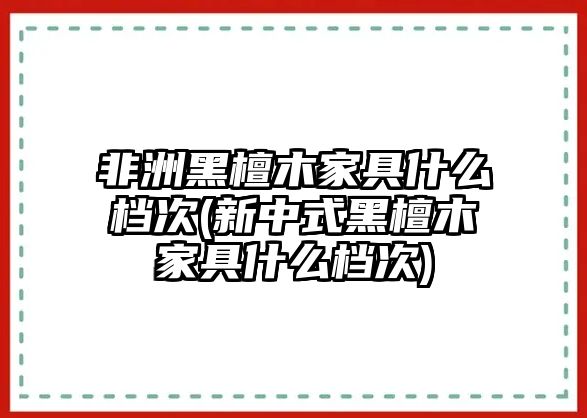 非洲黑檀木家具什么档次(新中式黑檀木家具什么档次)